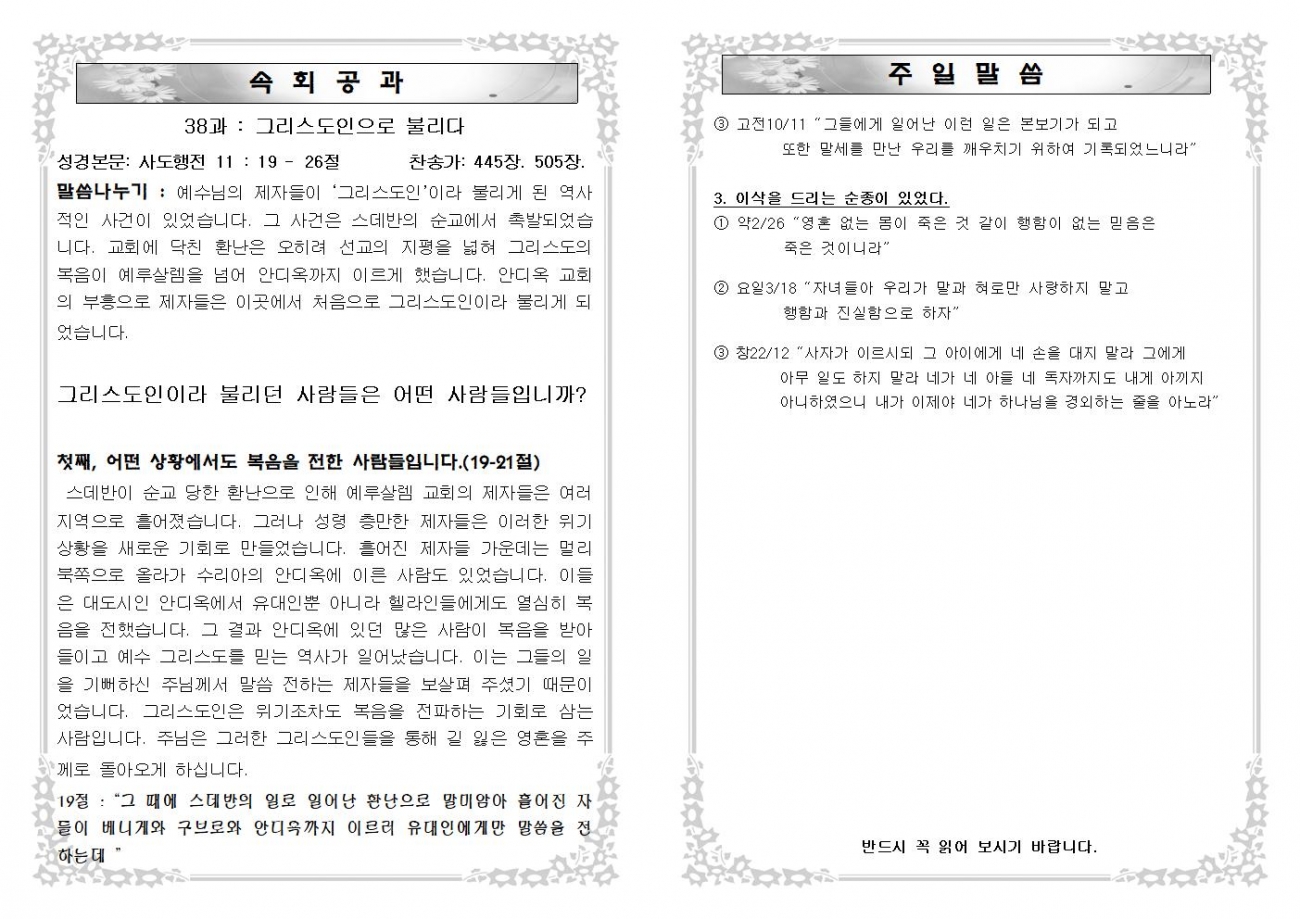 속 회 공 과

38과 : 그리스도인으로 불리다

성경본문: 사도행전 11 : 19 - 26절 찬송가: 445장. 505장.

말씀나누기 : 예수님의 제자들이 '그리스도인'이라 불리게 된 역사적인 사건이 있었습니다. 그 사건은 스데반의 순교에서 촉발되었습니다. 교회에 닥친 환난은 오히려 선교의 지평을 넓혀 그리스도의 복음이 예루살렘을 넘어 안디옥까지 이르게 했습니다. 안디옥 교회의 부흥으로 제자들은 이곳에서 처음으로 그리스도인이라 불리게 되었습니다.

그리스도인이라 불리던 사람들은 어떤 사람들입니까?

첫째, 어떤 상황에서도 복음을 전한 사람들입니다.(19-21절)

스데반이 순교 당한 환난으로 인해 예루살렘 교회의 제자들은 여러 지역으로 흩어졌습니다. 그러나 성령 충만한 제자들은 이러한 위기 상황을 새로운 기회로 만들었습니다. 흩어진 제자들 가운데는 멀리 북쪽으로 올라가 수리아의 안디옥에 이른 사람도 있었습니다. 이들은 대도시인 안디옥에서 유대인뿐 아니라 헬라인들에게도 열심히 복음을 전했습니다. 그 결과 안디옥에 있던 많은 사람이 복음을 받아들이고 예수 그리스도를 믿는 역사가 일어났습니다. 이는 그들의 일을 기뻐하신 주님께서 말씀 전하는 제자들을 보살펴 주셨기 때문이었습니다. 그리스도인은 위기조차도 복음을 전파하는 기회로 삼는 사람입니다. 주님은 그러한 그리스도인들을 통해 길 잃은 영혼을 주께로 돌아오게 하십니다.

19절 : "그 때에 스데반의 일로 일어난 환난으로 말미암아 흩어진 자들이 베니게와 구브로와 안디옥까지 이르러 유대인에게만 말씀을 전하는데 "

주 일 말 씀

③ 고전10/11 "그들에게 일어난 이런 일은 본보기가 되고 또한 말세를 만난 우리를 깨우치기 위하여 기록되었느니라"

3. 이삭을 드리는 순종이 있었다.

① 약2/26 "영혼 없는 몸이 죽은 것 같이 행함이 없는 믿음은 죽은 것이니라"

② 요일3/18 "자녀들아 우리가 말과 혀로만 사랑하지 말고 행함과 진실함으로 하자"

③ 창22/12 "사자가 이르시되 그 아이에게 네 손을 대지 말라 그에게 아무 일도 하지 말라 네가 네 아들 네 독자까지도 내게 아끼지 아니하였으니 내가 이제야 네가 하나님을 경외하는 줄을 아노라"

반드시 꼭 읽어 보시기 바랍니다.